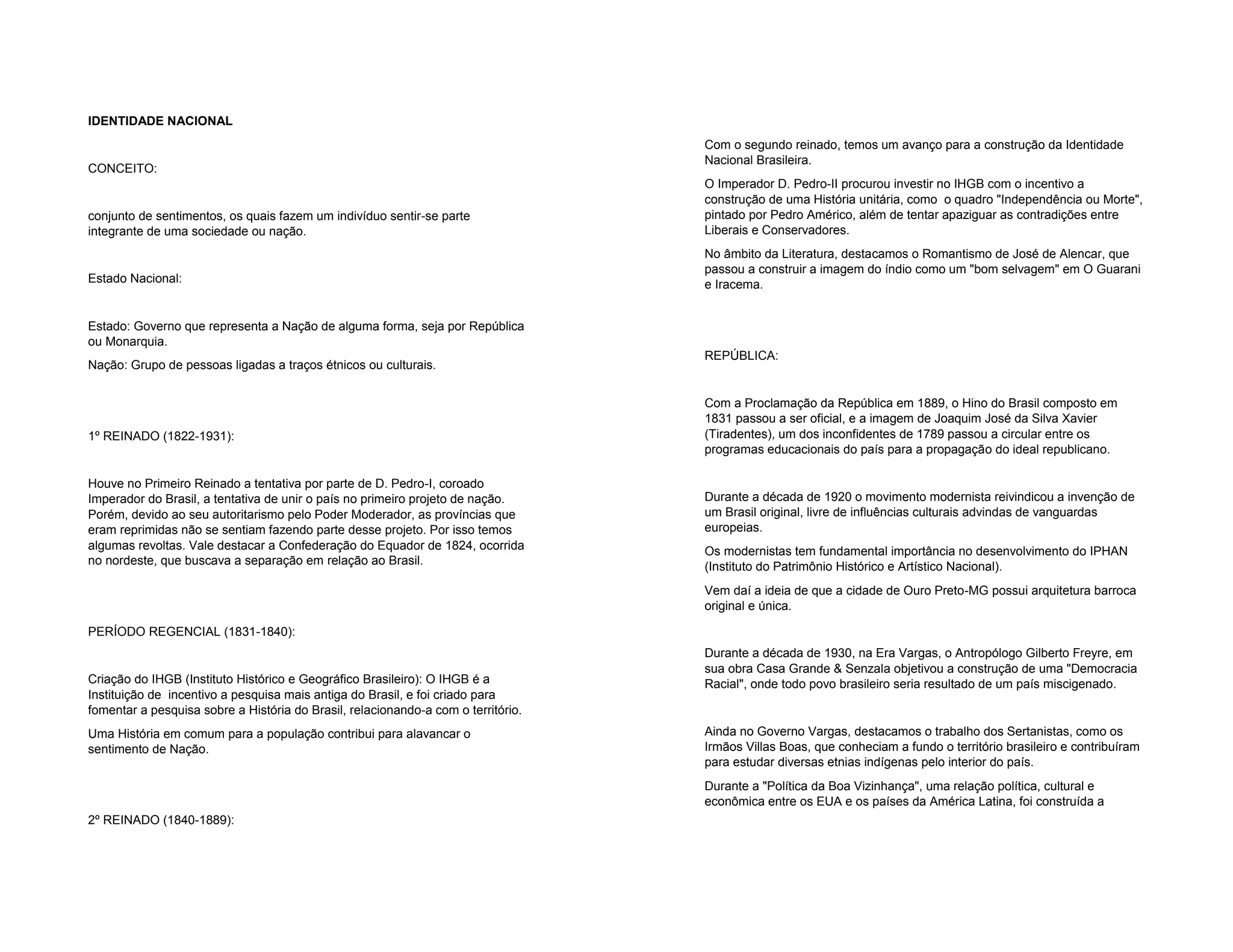 IDENTIDADE NACIONAL

CONCEITO:

conjunto de sentimentos, os quais fazem um indivíduo sentir-se parte integrante de uma sociedade ou nação.

Estado Nacional:

Estado: Governo que representa a Nação de alguma forma, seja por República ou Monarquia.

Nação: Grupo de pessoas ligadas a traços étnicos ou culturais.

1º REINADO (1822-1931):

Houve no Primeiro Reinado a tentativa por parte de D. Pedro-I, coroado Imperador do Brasil, a tentativa de unir o país no primeiro projeto de nação. Porém, devido ao seu autoritarismo pelo Poder Moderador, as províncias que eram reprimidas não se sentiam fazendo parte desse projeto. Por isso temos algumas revoltas. Vale destacar a Confederação do Equador de 1824, ocorrida no nordeste, que buscava a separação em relação ao Brasil.

PERÍODO REGENCIAL (1831-1840):

Criação do IHGB (Instituto Histórico e Geográfico Brasileiro): O IHGB é a Instituição de incentivo a pesquisa mais antiga do Brasil, e foi criado para fomentar a pesquisa sobre a História do Brasil, relacionando-a com o território.

Uma História em comum para a população contribui para alavancar o sentimento de Nação.

2º REINADO (1840-1889):

Com o segundo reinado, temos um avanço para a construção da Identidade Nacional Brasileira.

O Imperador D. Pedro-II procurou investir no IHGB com o incentivo a construção de uma História unitária, como o quadro "Independência ou Morte", pintado por Pedro Américo, além de tentar apaziguar as contradições entre Liberais e Conservadores.

No âmbito da Literatura, destacamos o Romantismo de José de Alencar, que passou a construir a imagem do índio como um "bom selvagem" em O Guarani e Iracema.

REPÚBLICA:

Com a Proclamação da República em 1889, o Hino do Brasil composto em 1831 passou a ser oficial, e a imagem de Joaquim José da Silva Xavier (Tiradentes), um dos inconfidentes de 1789 passou a circular entre os programas educacionais do país para a propagação do ideal republicano.

Durante a década de 1920 o movimento modernista reivindicou a invenção de um Brasil original, livre de influências culturais advindas de vanguardas europeias.

Os modernistas tem fundamental importância no desenvolvimento do IPHAN (Instituto do Patrimônio Histórico e Artístico Nacional).

Vem daí a ideia de que a cidade de Ouro Preto-MG possui arquitetura barroca original e única.

Durante a década de 1930, na Era Vargas, o Antropólogo Gilberto Freyre, em sua obra Casa Grande & Senzala objetivou a construção de uma "Democracia Racial", onde todo povo brasileiro seria resultado de um país miscigenado.

Ainda no Governo Vargas, destacamos o trabalho dos Sertanistas, como os Irmãos Villas Boas, que conheciam a fundo o território brasileiro e contribuíram para estudar diversas etnias indígenas pelo interior do país.

Durante a "Política da Boa Vizinhança", uma relação política, cultural e econômica entre os EUA e os países da América Latina, foi construída a